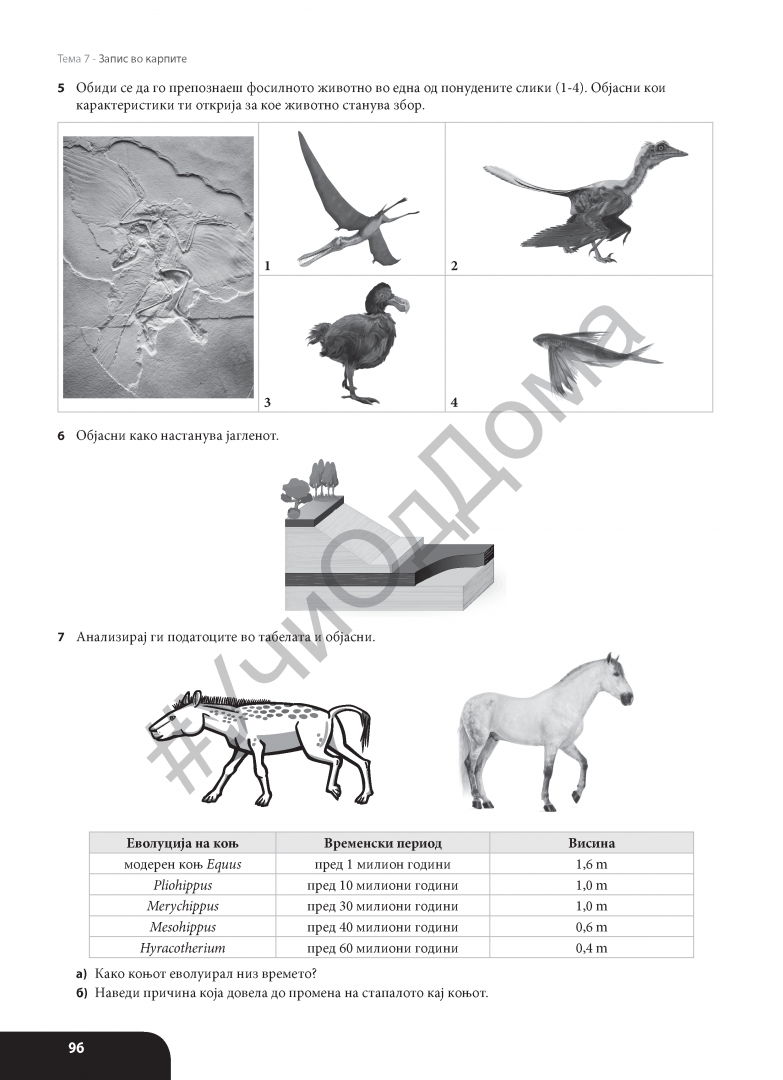 Тема 7 - Запис во карпите

5 Обиди се да го препознаеш фосилното животно во една од понудените слики (1-4). Објасни кои карактеристики ти открија за кое животно станува збор.

1

2

3

4

6 Објасни како настанува јагленот.

7 Анализирај ги податоците во табелата и објасни.

| Еволуција на коњ | Временски период | Висина |
|---|---|---|
| модерен коњ Equus | пред 1 милион години | 1,6 m |
| Pliohippus | пред 10 милиони години | 1,0 m |
| Merychippus | пред 30 милиони години | 1,0 m |
| Mesohippus | пред 40 милиони години | 0,6 m |
| Hyracotherium | пред 60 милиони години | 0,4 m |

а) Како коњот еволуирал низ времето?
б) Наведи причина која довела до промена на стапалото кај коњот.

96

#УчиОдДома